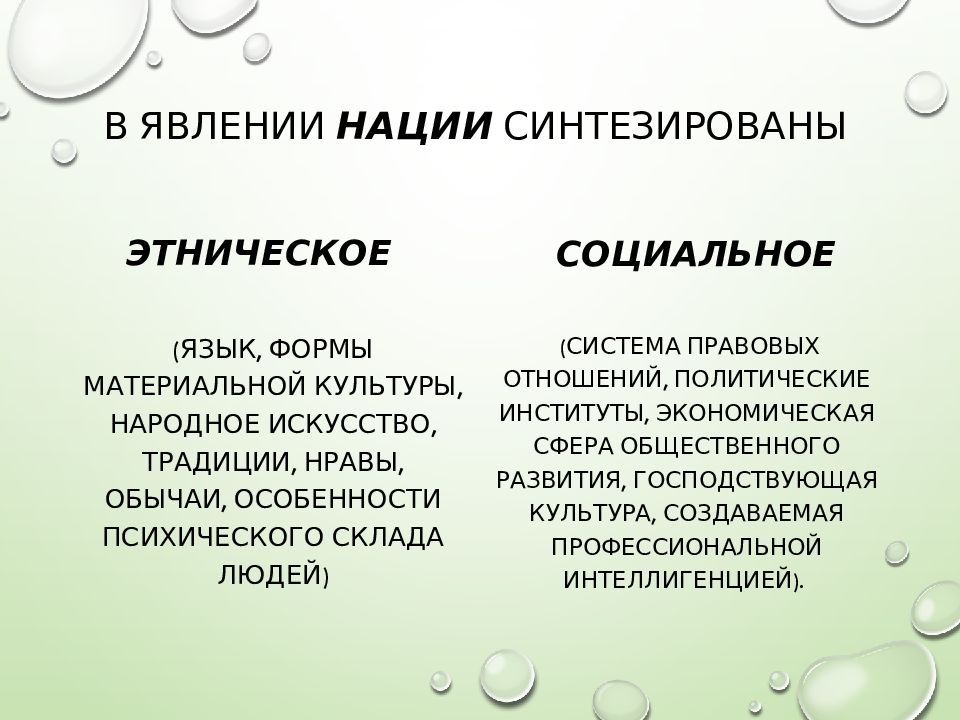 В ЯВЛЕНИИ НАЦИИ СИНТЕЗИРОВАНЫ

ЭТНИЧЕСКОЕ

(ЯЗЫК, ФОРМЫ МАТЕРИАЛЬНОЙ КУЛЬТУРЫ, НАРОДНОЕ ИСКУССТВО, ТРАДИЦИИ, НРАВЫ, ОБЫЧАИ, ОСОБЕННОСТИ ПСИХИЧЕСКОГО СКЛАДА ЛЮДЕЙ)

СОЦИАЛЬНОЕ

(СИСТЕМА ПРАВОВЫХ ОТНОШЕНИЙ, ПОЛИТИЧЕСКИЕ ИНСТИТУТЫ, ЭКОНОМИЧЕСКАЯ СФЕРА ОБЩЕСТВЕННОГО РАЗВИТИЯ, ГОСПОДСТВУЮЩАЯ КУЛЬТУРА, СОЗДАВАЕМАЯ ПРОФЕССИОНАЛЬНОЙ ИНТЕЛЛИГЕНЦИЕЙ).